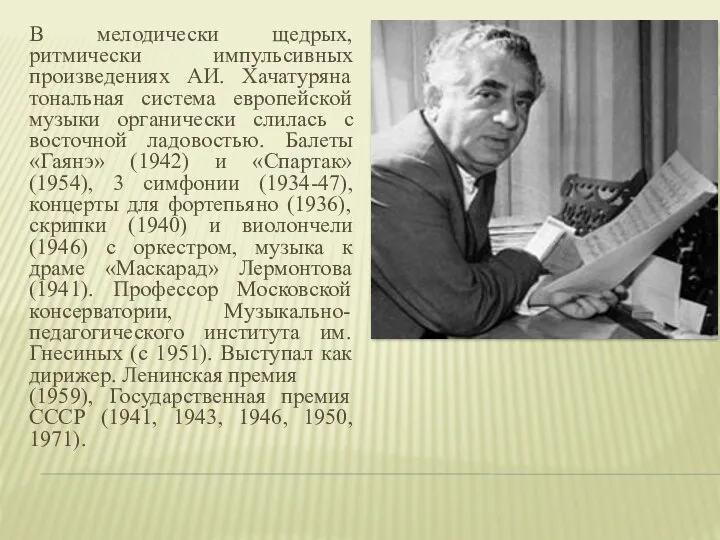 В мелодически щедрых, ритмически импульсивных произведениях АИ. Хачатуряна тональная система европейской музыки органически слилась с восточной ладовостью. Балеты «Гаянэ» (1942) и «Спартак» (1954), 3 симфонии (1934-47), концерты для фортепьяно (1936), скрипки (1940) и виолончели (1946) с оркестром, музыка к драме «Маскарад» Лермонтова (1941). Профессор Московской консерватории, Музыкально-педагогического института им. Гнесиных (с 1951). Выступал как дирижер. Ленинская премия (1959), Государственная премия СССР (1941, 1943, 1946, 1950, 1971).